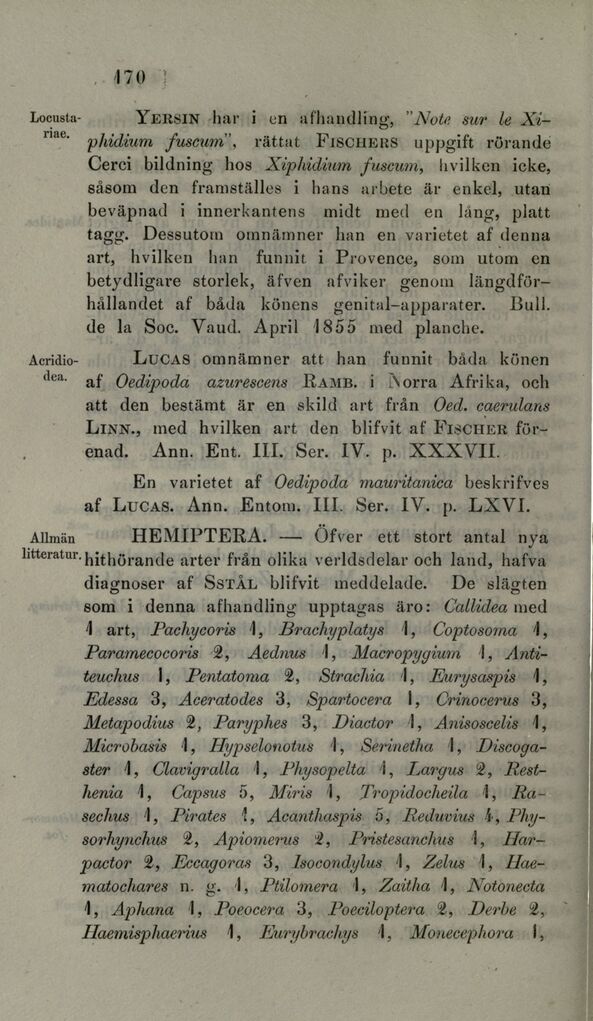 170

Locustariae.

Yersin har i en afhandling, "Note sur le Xiphidium fuscum", rättat Fischers uppgift rörande Cerci bildning hos Xiphidium fuscum, hvilken icke, såsom den framställes i hans arbete är enkel, utan beväpnad i innerkantens midt med en lång, platt tagg. Dessutom omnämner han en varietet af denna art, hvilken han funnit i Provence, som utom en betydligare storlek, äfven afviker genom längdförhållandet af båda könens genital-apparater. Bull. de la Soc. Vaud. April 1855 med planche.

Acridiodea.

Lucas omnämner att han funnit båda könen af Oedipoda azurescens Ramb. i Norra Afrika, och att den bestämt är en skild art från Oed. caerulans Linn., med hvilken art den blifvit af Fischer förenad. Ann. Ent. III. Ser. IV. p. XXXVII.

En varietet af Oedipoda mauritanica beskrifves af Lucas. Ann. Entom. III. Ser. IV. p. LXVI.

Allmän litteratur.

HEMIPTERA. — Öfver ett stort antal nya hithörande arter från olika verldsdelar och land, hafva diagnoser af Sstål blifvit meddelade. De slägten som i denna afhandling upptagas äro: Callidea med 1 art, Pachycoris 1, Brachyplatys 1, Coptosoma 1, Paramecocoris 2, Aednus 1, Macropygium 1, Antiteuchus 1, Pentatoma 2, Strachia 1, Eurysaspis 1, Edessa 3, Aceratodes 3, Spartocera 1, Crinocerus 3, Metapodius 2, Paryphes 3, Diactor 1, Anisoscelis 1, Microbasis 1, Hypselonotus 1, Serinetha 1, Discogaster 1, Clavigralla 1, Physopelta 1, Largus 2, Resthenia 1, Capsus 5, Miris 1, Tropidocheila 1, Rasechus 1, Pirates 1, Acanthaspis 5, Reduvius 4, Physorhynchus 2, Apiomerus 2, Pristesanchus 1, Harpactor 2, Eccagoras 3, Isocondylus 1, Zelus 1, Haematochares n. g. 1, Ptilomera 1, Zaitha 1, Notonecta 1, Aphana 1, Poeocera 3, Poeciloptera 2, Derbe 2, Haemisphaerius 1, Eurybrachys 1, Monecephora 1,